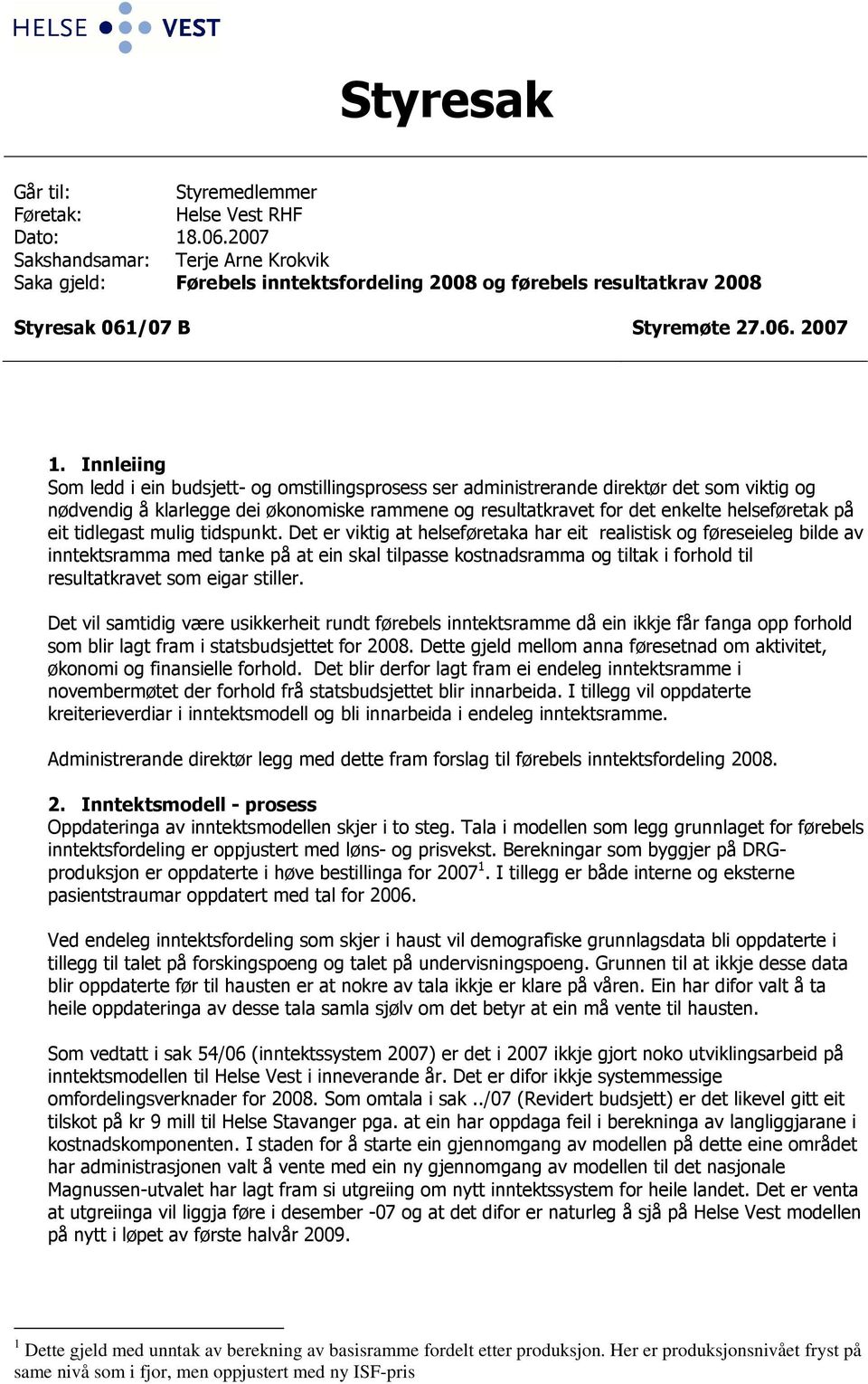 HELSE VEST

Styresak

Går til: Styremedlemmer
Føretak: Helse Vest RHF
Dato: 18.06.2007
Sakshandsamar: Terje Arne Krokvik
Saka gjeld: Førebels inntektsfordeling 2008 og førebels resultatkrav 2008

Styresak 061/07 B Styremøte 27.06. 2007

1. Innleiing
Som ledd i ein budsjett- og omstillingsprosess ser administrerande direktør det som viktig og nødvendig å klarlegge dei økonomiske rammene og resultatkravet for det enkelte helseføretak på eit tidlegast mulig tidspunkt. Det er viktig at helseføretaka har eit realistisk og føreseieleg bilde av inntektsramma med tanke på at ein skal tilpasse kostnadsramma og tiltak i forhold til resultatkravet som eigar stiller.

Det vil samtidig være usikkerheit rundt førebels inntektsramme då ein ikkje får fanga opp forhold som blir lagt fram i statsbudsjettet for 2008. Dette gjeld mellom anna føresetnad om aktivitet, økonomi og finansielle forhold. Det blir derfor lagt fram ei endeleg inntektsramme i novembermøtet der forhold frå statsbudsjettet blir innarbeida. I tillegg vil oppdaterte kreiterieverdiar i inntektsmodell og bli innarbeida i endeleg inntektsramme.

Administrerande direktør legg med dette fram forslag til førebels inntektsfordeling 2008.

2. Inntektsmodell - prosess
Oppdateringa av inntektsmodellen skjer i to steg. Tala i modellen som legg grunnlaget for førebels inntektsfordeling er oppjustert med løns- og prisvekst. Berekningar som byggjer på DRG-produksjon er oppdaterte i høve bestillinga for 2007$^1$. I tillegg er både interne og eksterne pasientstraumar oppdatert med tal for 2006.

Ved endeleg inntektsfordeling som skjer i haust vil demografiske grunnlagsdata bli oppdaterte i tillegg til talet på forskingspoeng og talet på undervisningspoeng. Grunnen til at ikkje desse data blir oppdaterte før til hausten er at nokre av tala ikkje er klare på våren. Ein har difor valt å ta heile oppdateringa av desse tala samla sjølv om det betyr at ein må vente til hausten.

Som vedtatt i sak 54/06 (inntektssystem 2007) er det i 2007 ikkje gjort noko utviklingsarbeid på inntektsmodellen til Helse Vest i inneverande år. Det er difor ikkje systemmessige omfordelingsverknader for 2008. Som omtala i sak ../07 (Revidert budsjett) er det likevel gitt eit tilskot på kr 9 mill til Helse Stavanger pga. at ein har oppdaga feil i berekninga av langliggjarane i kostnadskomponenten. I staden for å starte ein gjennomgang av modellen på dette eine området har administrasjonen valt å vente med ein ny gjennomgang av modellen til det nasjonale Magnussen-utvalet har lagt fram si utgreiing om nytt inntektssystem for heile landet. Det er venta at utgreiinga vil liggja føre i desember -07 og at det difor er naturleg å sjå på Helse Vest modellen på nytt i løpet av første halvår 2009.

$^1$ Dette gjeld med unntak av berekning av basisramme fordelt etter produksjon. Her er produksjonsnivået fryst på same nivå som i fjor, men oppjustert med ny ISF-pris